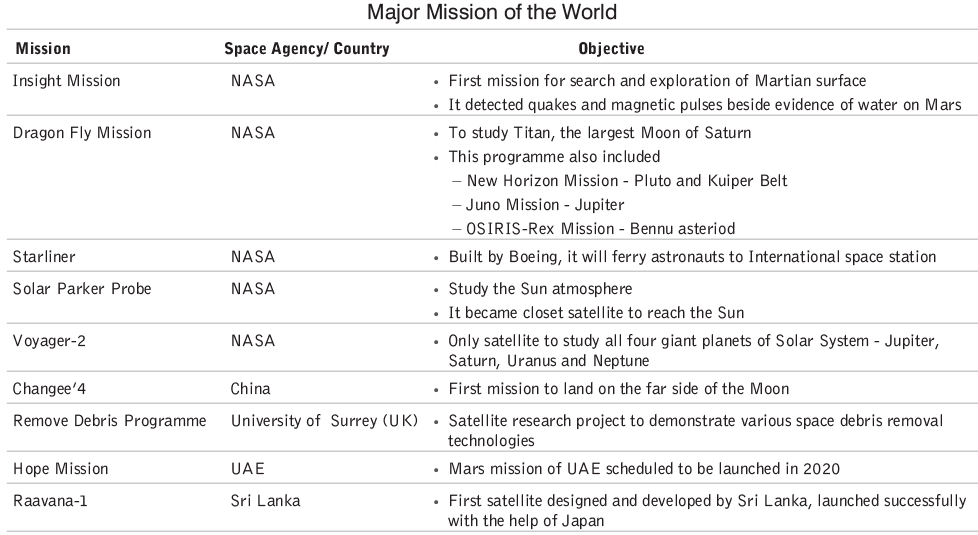 Major Mission of the World

| Mission | Space Agency/ Country | Objective |
|---|---|---|
| Insight Mission | NASA | • First mission for search and exploration of Martian surface • It detected quakes and magnetic pulses beside evidence of water on Mars |
| Dragon Fly Mission | NASA | • To study Titan, the largest Moon of Saturn • This programme also included – New Horizon Mission - Pluto and Kuiper Belt – Juno Mission - Jupiter – OSIRIS-Rex Mission - Bennu asteriod |
| Starliner | NASA | • Built by Boeing, it will ferry astronauts to International space station |
| Solar Parker Probe | NASA | • Study the Sun atmosphere • It became closet satellite to reach the Sun |
| Voyager-2 | NASA | • Only satellite to study all four giant planets of Solar System - Jupiter, Saturn, Uranus and Neptune |
| Changee'4 | China | • First mission to land on the far side of the Moon |
| Remove Debris Programme | University of Surrey (UK) | • Satellite research project to demonstrate various space debris removal technologies |
| Hope Mission | UAE | • Mars mission of UAE scheduled to be launched in 2020 |
| Raavana-1 | Sri Lanka | • First satellite designed and developed by Sri Lanka, launched successfully with the help of Japan |